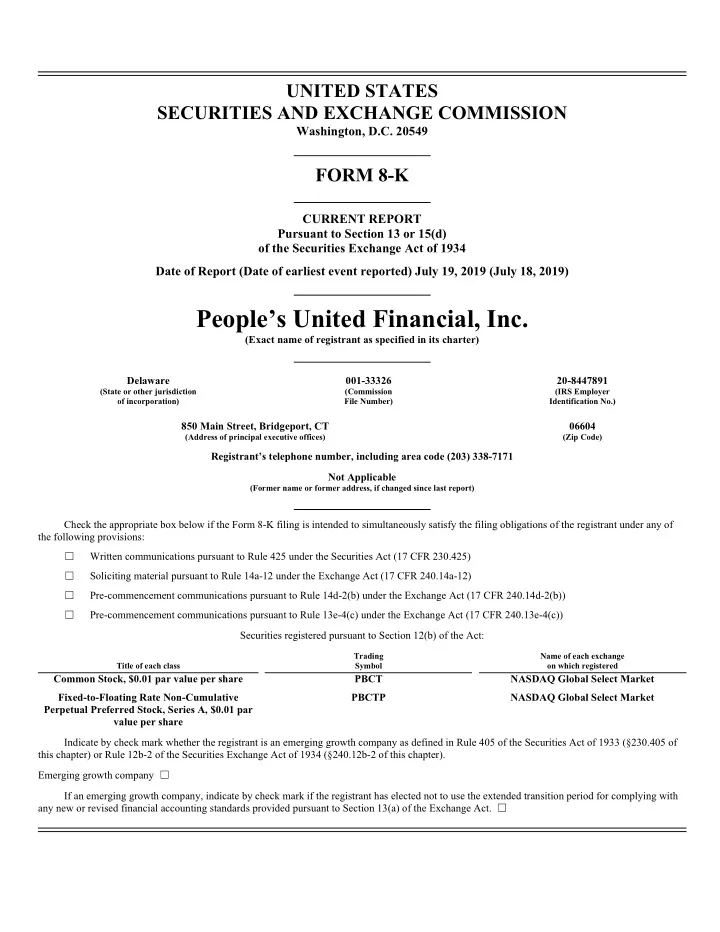 UNITED STATES
SECURITIES AND EXCHANGE COMMISSION
Washington, D.C. 20549

FORM 8-K

CURRENT REPORT
Pursuant to Section 13 or 15(d)
of the Securities Exchange Act of 1934

Date of Report (Date of earliest event reported) July 19, 2019 (July 18, 2019)

People's United Financial, Inc.
(Exact name of registrant as specified in its charter)

Delaware
(State or other jurisdiction of incorporation)

001-33326
(Commission File Number)

20-8447891
(IRS Employer Identification No.)

850 Main Street, Bridgeport, CT
(Address of principal executive offices)

06604
(Zip Code)

Registrant's telephone number, including area code (203) 338-7171

Not Applicable
(Former name or former address, if changed since last report)

Check the appropriate box below if the Form 8-K filing is intended to simultaneously satisfy the filing obligations of the registrant under any of the following provisions:

☐ Written communications pursuant to Rule 425 under the Securities Act (17 CFR 230.425)

☐ Soliciting material pursuant to Rule 14a-12 under the Exchange Act (17 CFR 240.14a-12)

☐ Pre-commencement communications pursuant to Rule 14d-2(b) under the Exchange Act (17 CFR 240.14d-2(b))

☐ Pre-commencement communications pursuant to Rule 13e-4(c) under the Exchange Act (17 CFR 240.13e-4(c))

Securities registered pursuant to Section 12(b) of the Act:

| Title of each class | Trading Symbol | Name of each exchange on which registered |
|---|---|---|
| Common Stock, $0.01 par value per share | PBCT | NASDAQ Global Select Market |
| Fixed-to-Floating Rate Non-Cumulative Perpetual Preferred Stock, Series A, $0.01 par value per share | PBCTP | NASDAQ Global Select Market |

Indicate by check mark whether the registrant is an emerging growth company as defined in Rule 405 of the Securities Act of 1933 (§230.405 of this chapter) or Rule 12b-2 of the Securities Exchange Act of 1934 (§240.12b-2 of this chapter).

Emerging growth company ☐

If an emerging growth company, indicate by check mark if the registrant has elected not to use the extended transition period for complying with any new or revised financial accounting standards provided pursuant to Section 13(a) of the Exchange Act. ☐